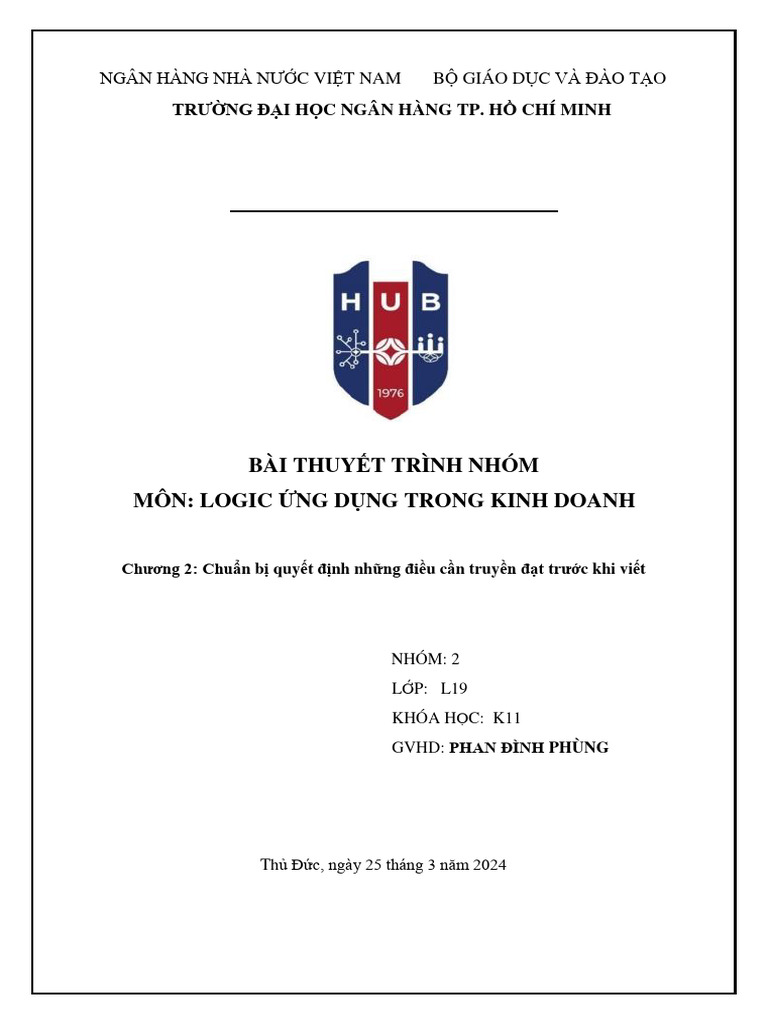 NGÂN HÀNG NHÀ NƯỚC VIỆT NAM BỘ GIÁO DỤC VÀ ĐÀO TẠO
TRƯỜNG ĐẠI HỌC NGÂN HÀNG TP. HỒ CHÍ MINH

HUB
1976

BÀI THUYẾT TRÌNH NHÓM
MÔN: LOGIC ỨNG DỤNG TRONG KINH DOANH

Chương 2: Chuẩn bị quyết định những điều cần truyền đạt trước khi viết

NHÓM: 2
LỚP: L19
KHÓA HỌC: K11
GVHD: PHAN ĐÌNH PHÙNG

Thủ Đức, ngày 25 tháng 3 năm 2024